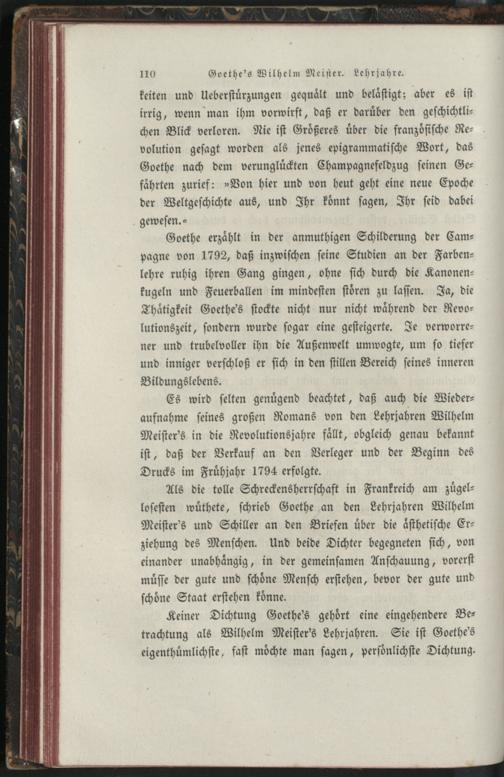 110 Goethe's Wilhelm Meister. Lehrjahre.

keiten und Ueberstürzungen gequält und belästigt; aber es ist irrig, wenn man ihm vorwirft, daß er darüber den geschichtlichen Blick verloren. Nie ist Größeres über die französische Revolution gesagt worden als jenes epigrammatische Wort, das Goethe nach dem verunglückten Champagnefeldzug seinen Gefährten zurief: »Von hier und von heut geht eine neue Epoche der Weltgeschichte aus, und Ihr könnt sagen, Ihr seid dabei gewesen.«

Goethe erzählt in der anmuthigen Schilderung der Campagne von 1792, daß inzwischen seine Studien an der Farbenlehre ruhig ihren Gang gingen, ohne sich durch die Kanonenkugeln und Feuerballen im mindesten stören zu lassen. Ja, die Thätigkeit Goethe's stockte nicht nur nicht während der Revolutionszeit, sondern wurde sogar eine gesteigerte. Je verworrener und trubelvoller ihn die Außenwelt umwogte, um so tiefer und inniger verschloß er sich in den stillen Bereich seines inneren Bildungslebens.

Es wird selten genügend beachtet, daß auch die Wiederaufnahme seines großen Romans von den Lehrjahren Wilhelm Meister's in die Revolutionsjahre fällt, obgleich genau bekannt ist, daß der Verkauf an den Verleger und der Beginn des Drucks im Frühjahr 1794 erfolgte.

Als die tolle Schreckensherrschaft in Frankreich am zügellosesten wüthete, schrieb Goethe an den Lehrjahren Wilhelm Meister's und Schiller an den Briefen über die ästhetische Erziehung des Menschen. Und beide Dichter begegneten sich, von einander unabhängig, in der gemeinsamen Anschauung, vorerst müsse der gute und schöne Mensch erstehen, bevor der gute und schöne Staat erstehen könne.

Keiner Dichtung Goethe's gehört eine eingehendere Betrachtung als Wilhelm Meister's Lehrjahren. Sie ist Goethe's eigenthümlichste, fast möchte man sagen, persönlichste Dichtung.